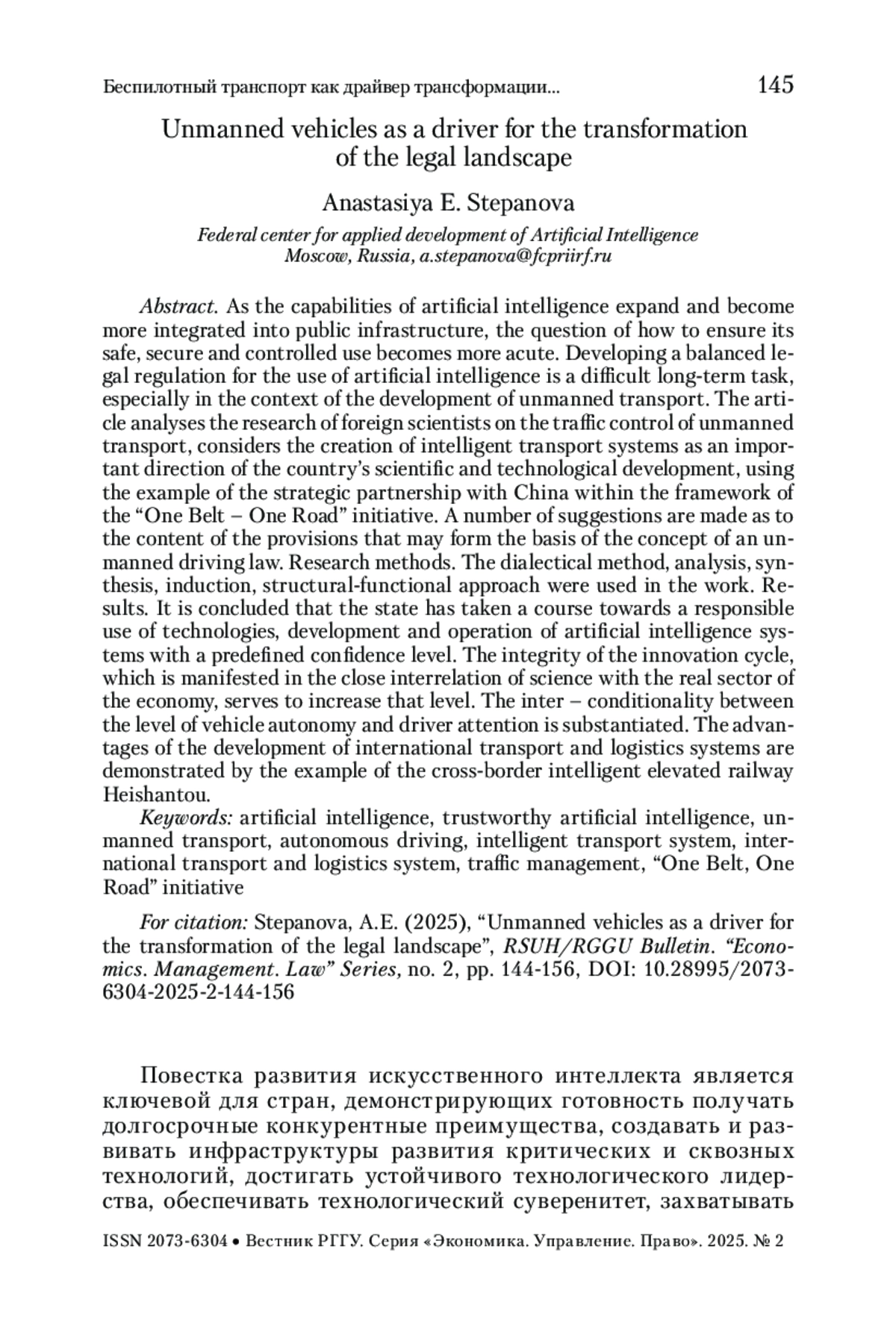 Беспилотный транспорт как драйвер трансформации... 145

Unmanned vehicles as a driver for the transformation of the legal landscape

Anastasiya E. Stepanova

Federal center for applied development of Artificial Intelligence
Moscow, Russia, a.stepanova@fcpriirf.ru

Abstract. As the capabilities of artificial intelligence expand and become more integrated into public infrastructure, the question of how to ensure its safe, secure and controlled use becomes more acute. Developing a balanced legal regulation for the use of artificial intelligence is a difficult long-term task, especially in the context of the development of unmanned transport. The article analyses the research of foreign scientists on the traffic control of unmanned transport, considers the creation of intelligent transport systems as an important direction of the country's scientific and technological development, using the example of the strategic partnership with China within the framework of the "One Belt – One Road" initiative. A number of suggestions are made as to the content of the provisions that may form the basis of the concept of an unmanned driving law. Research methods. The dialectical method, analysis, synthesis, induction, structural-functional approach were used in the work. Results. It is concluded that the state has taken a course towards a responsible use of technologies, development and operation of artificial intelligence systems with a predefined confidence level. The integrity of the innovation cycle, which is manifested in the close interrelation of science with the real sector of the economy, serves to increase that level. The inter – conditionality between the level of vehicle autonomy and driver attention is substantiated. The advantages of the development of international transport and logistics systems are demonstrated by the example of the cross-border intelligent elevated railway Heishantou.
Keywords: artificial intelligence, trustworthy artificial intelligence, unmanned transport, autonomous driving, intelligent transport system, international transport and logistics system, traffic management, "One Belt, One Road" initiative

For citation: Stepanova, A.E. (2025), "Unmanned vehicles as a driver for the transformation of the legal landscape", RSUH/RGGU Bulletin. "Economics. Management. Law" Series, no. 2, pp. 144-156, DOI: 10.28995/2073-6304-2025-2-144-156

Повестка развития искусственного интеллекта является ключевой для стран, демонстрирующих готовность получать долгосрочные конкурентные преимущества, создавать и развивать инфраструктуры развития критических и сквозных технологий, достигать устойчивого технологического лидерства, обеспечивать технологический суверенитет, захватывать

ISSN 2073-6304 • Вестник РГГУ. Серия «Экономика. Управление. Право». 2025. № 2